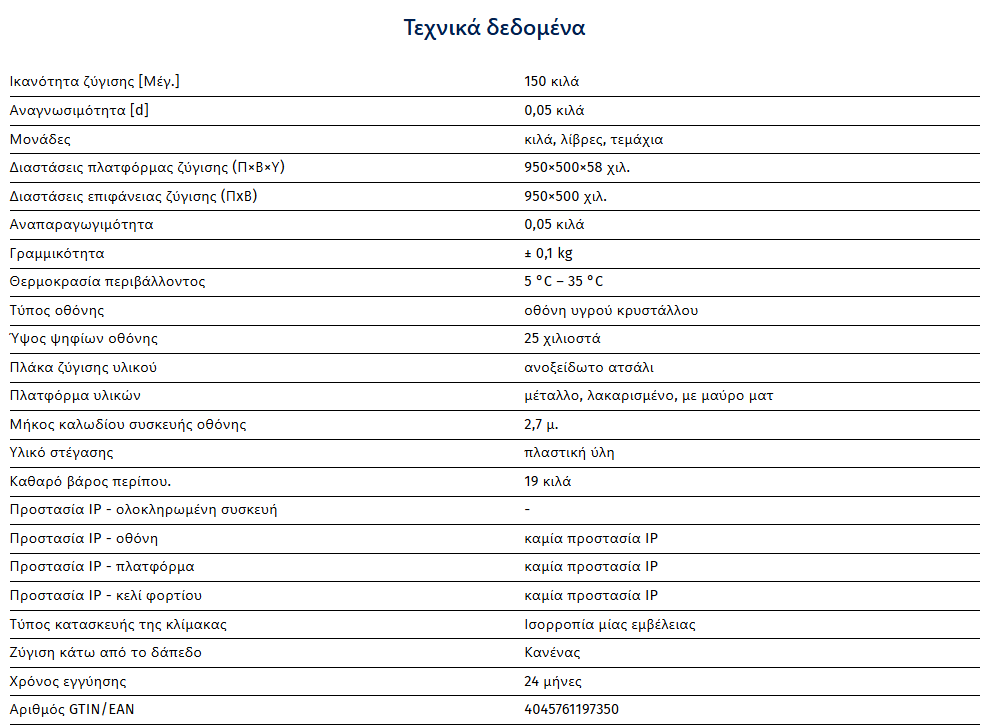 Τεχνικά δεδομένα

| Ικανότητα ζύγισης [Μέγ.] | 150 κιλά |
|---|---|
| Αναγνωσιμότητα [d] | 0,05 κιλά |
| Μονάδες | κιλά, λίβρες, τεμάχια |
| Διαστάσεις πλατφόρμας ζύγισης (Π×Β×Υ) | 950×500×58 χιλ. |
| Διαστάσεις επιφάνειας ζύγισης (ΠxΒ) | 950×500 χιλ. |
| Αναπαραγωγιμότητα | 0,05 κιλά |
| Γραμμικότητα | ± 0,1 kg |
| Θερμοκρασία περιβάλλοντος | 5 °C – 35 °C |
| Τύπος οθόνης | οθόνη υγρού κρυστάλλου |
| Ύψος ψηφίων οθόνης | 25 χιλιοστά |
| Πλάκα ζύγισης υλικού | ανοξείδωτο ατσάλι |
| Πλατφόρμα υλικών | μέταλλο, λακαρισμένο, με μαύρο ματ |
| Μήκος καλωδίου συσκευής οθόνης | 2,7 μ. |
| Υλικό στέγασης | πλαστική ύλη |
| Καθαρό βάρος περίπου. | 19 κιλά |
| Προστασία IP - ολοκληρωμένη συσκευή | - |
| Προστασία IP - οθόνη | καμία προστασία IP |
| Προστασία IP - πλατφόρμα | καμία προστασία IP |
| Προστασία IP - κελί φορτίου | καμία προστασία IP |
| Τύπος κατασκευής της κλίμακας | Ισορροπία μίας εμβέλειας |
| Ζύγιση κάτω από το δάπεδο | Κανένας |
| Χρόνος εγγύησης | 24 μήνες |
| Αριθμός GTIN/EAN | 4045761197350 |